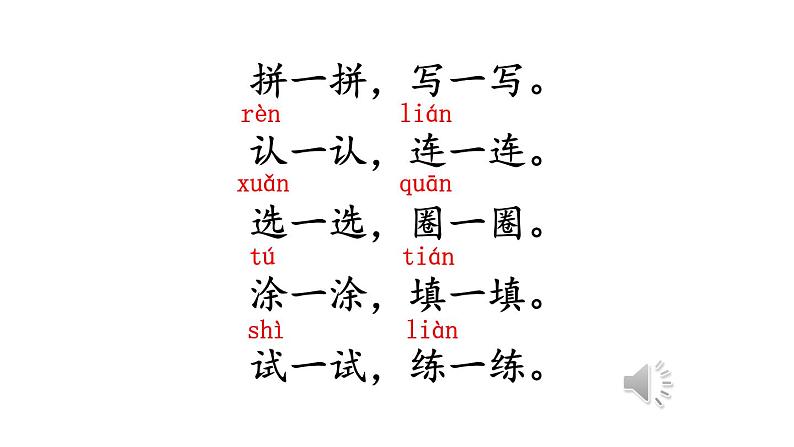 拼一拼，写一写。
rèn　　　lián
认一认，连一连。
xuǎn　　　quān
选一选，圈一圈。
tú　　　tián
涂一涂，填一填。
shì　　　liàn
试一试，练一练。